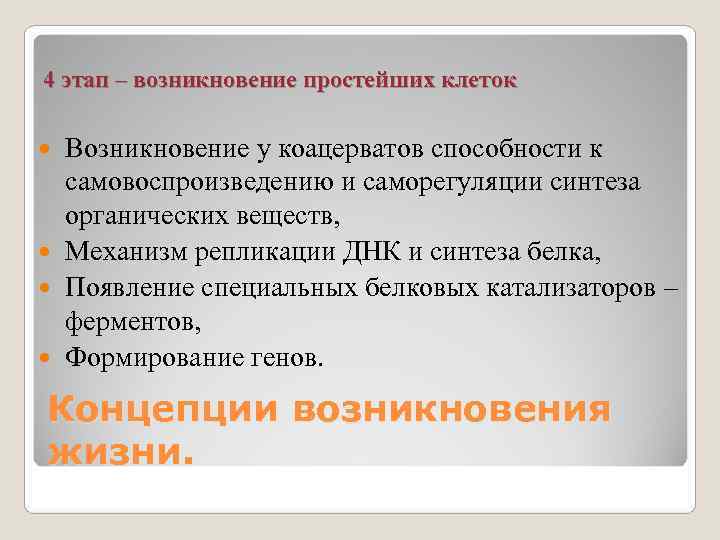 4 этап – возникновение простейших клеток

Возникновение у коацерватов способности к самовоспроизведению и саморегуляции синтеза органических веществ,

Механизм репликации ДНК и синтеза белка,

Появление специальных белковых катализаторов – ферментов,

Формирование генов.

Концепции возникновения жизни.